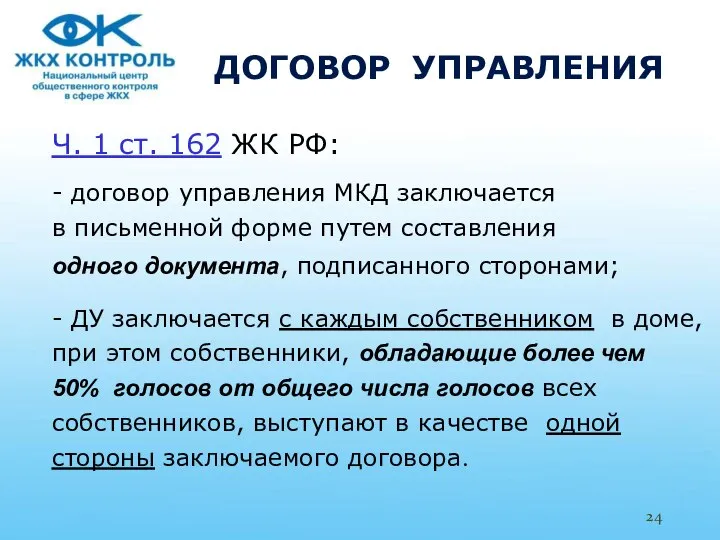 ЖКХ КОНТРОЛЬ
Национальный центр общественного контроля в сфере ЖКХ

ДОГОВОР УПРАВЛЕНИЯ

Ч. 1 ст. 162 ЖК РФ:

- договор управления МКД заключается в письменной форме путем составления одного документа, подписанного сторонами;

- ДУ заключается с каждым собственником в доме, при этом собственники, обладающие более чем 50% голосов от общего числа голосов всех собственников, выступают в качестве одной стороны заключаемого договора.

24